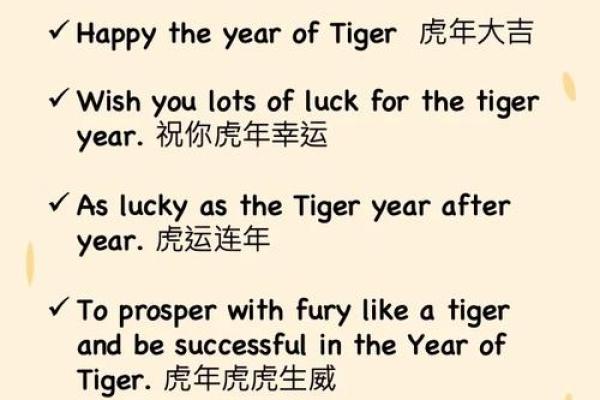 ✓ Happy the year of Tiger 虎年大吉

✓ Wish you lots of luck for the tiger year. 祝你虎年幸运

✓ As lucky as the Tiger year after year. 虎运连年

✓ To prosper with fury like a tiger and be successful in the Year of Tiger. 虎年虎虎生威